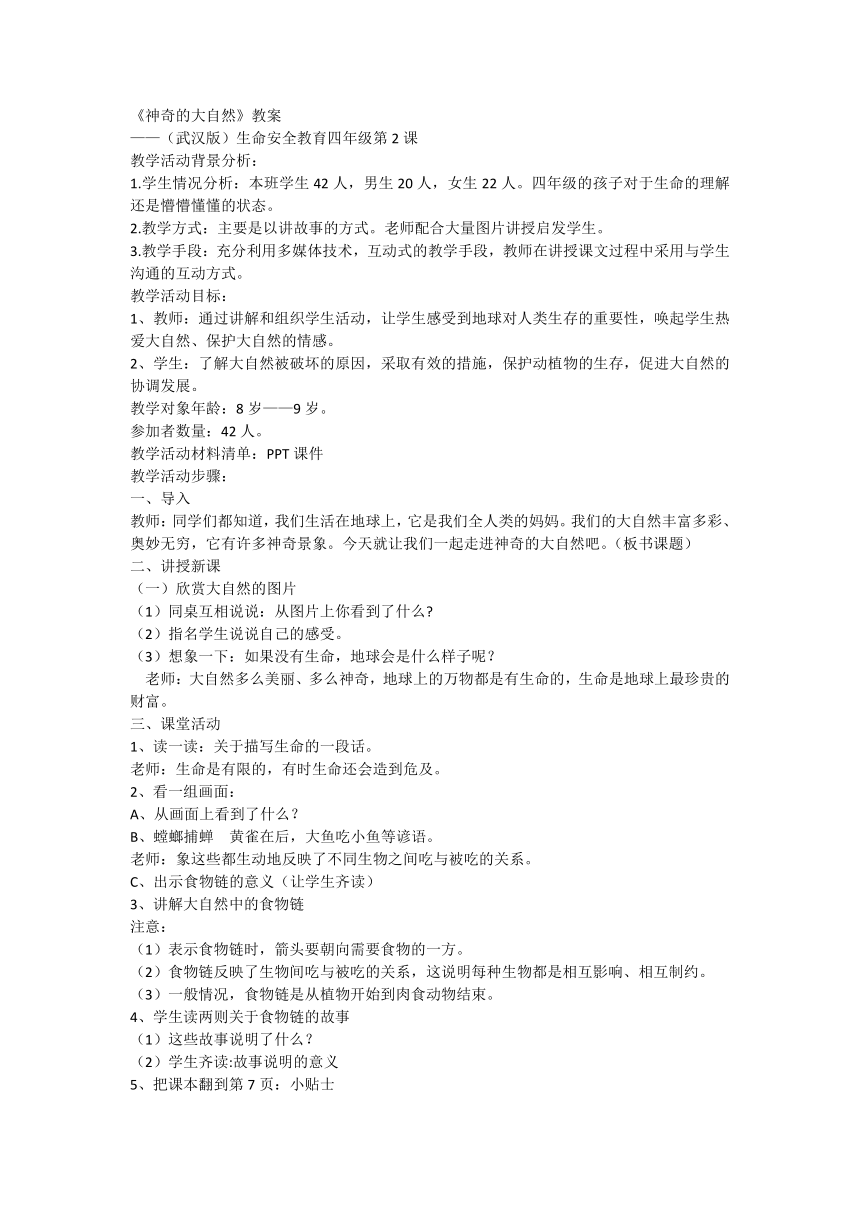 《神奇的大自然》教案
——（武汉版）生命安全教育四年级第 2 课
教学活动背景分析：
1.学生情况分析：本班学生 42 人，男生 20 人，女生 22 人。四年级的孩子对于生命的理解还是懵懵懂懂的状态。
2.教学方式：主要是以讲故事的方式。老师配合大量图片讲授启发学生。
3.教学手段：充分利用多媒体技术，互动式的教学手段，教师在讲授课文过程中采用与学生沟通的互动方式。
教学活动目标：
1、教师：通过讲解和组织学生活动，让学生感受到地球对人类生存的重要性，唤起学生热爱大自然、保护大自然的情感。
2、学生：了解大自然被破坏的原因，采取有效的措施，保护动植物的生存，促进大自然的协调发展。
教学对象年龄：8 岁——9 岁。
参加者数量：42 人。
教学活动材料清单：PPT 课件
教学活动步骤：
一、导入
教师：同学们都知道，我们生活在地球上，它是我们全人类的妈妈。我们的大自然丰富多彩、奥妙无穷，它有许多神奇景象。今天就让我们一起走进神奇的大自然吧。（板书课题）
二、讲授新课
（一）欣赏大自然的图片
（1）同桌互相说说：从图片上你看到了什么？
（2）指名学生说说自己的感受。
（3）想象一下：如果没有生命，地球会是什么样子呢？
老师：大自然多么美丽、多么神奇，地球上的万物都是有生命的，生命是地球上最珍贵的财富。
三、课堂活动
1、读一读：关于描写生命的一段话。
老师：生命是有限的，有时生命还会遭到危及。
2、看一组画面：
A、从画面上看到了什么？
B、螳螂捕蝉　黄雀在后，大鱼吃小鱼等谚语。
老师：象这些都生动地反映了不同生物之间吃与被吃的关系。
C、出示食物链的意义（让学生齐读）
3、讲解大自然中的食物链
注意：
（1）表示食物链时，箭头要朝向需要食物的一方。
（2）食物链反映了生物间吃与被吃的关系，这说明每种生物都是相互影响、相互制约。
（3）一般情况，食物链是从植物开始到肉食动物结束。
4、学生读两则关于食物链的故事
（1）这些故事说明了什么？
（2）学生齐读:故事说明的意义
5、把课本翻到第 7 页：小贴士